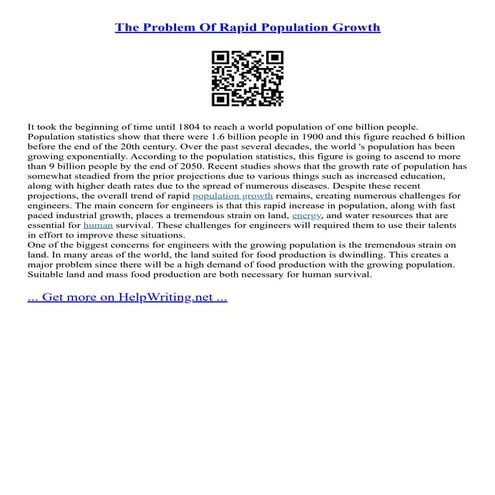 The Problem Of Rapid Population Growth

It took the beginning of time until 1804 to reach a world population of one billion people. Population statistics show that there were 1.6 billion people in 1900 and this figure reached 6 billion before the end of the 20th century. Over the past several decades, the world 's population has been growing exponentially. According to the population statistics, this figure is going to ascend to more than 9 billion people by the end of 2050. Recent studies shows that the growth rate of population has somewhat steadied from the prior projections due to various things such as increased education, along with higher death rates due to the spread of numerous diseases. Despite these recent projections, the overall trend of rapid population growth remains, creating numerous challenges for engineers. The main concern for engineers is that this rapid increase in population, along with fast paced industrial growth, places a tremendous strain on land, energy, and water resources that are essential for human survival. These challenges for engineers will required them to use their talents in effort to improve these situations.
One of the biggest concerns for engineers with the growing population is the tremendous strain on land. In many areas of the world, the land suited for food production is dwindling. This creates a major problem since there will be a high demand of food production with the growing population. Suitable land and mass food production are both necessary for human survival.

... Get more on HelpWriting.net ...